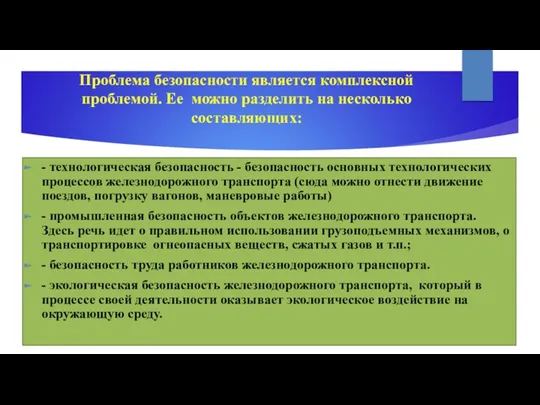 Проблема безопасности является комплексной проблемой. Ее можно разделить на несколько составляющих:

- технологическая безопасность - безопасность основных технологических процессов железнодорожного транспорта (сюда можно отнести движение поездов, погрузку вагонов, маневровые работы)

- промышленная безопасность объектов железнодорожного транспорта. Здесь речь идет о правильном использовании грузоподъемных механизмов, о транспортировке огнеопасных веществ, сжатых газов и т.п.;

- безопасность труда работников железнодорожного транспорта.

- экологическая безопасность железнодорожного транспорта, который в процессе своей деятельности оказывает экологическое воздействие на окружающую среду.